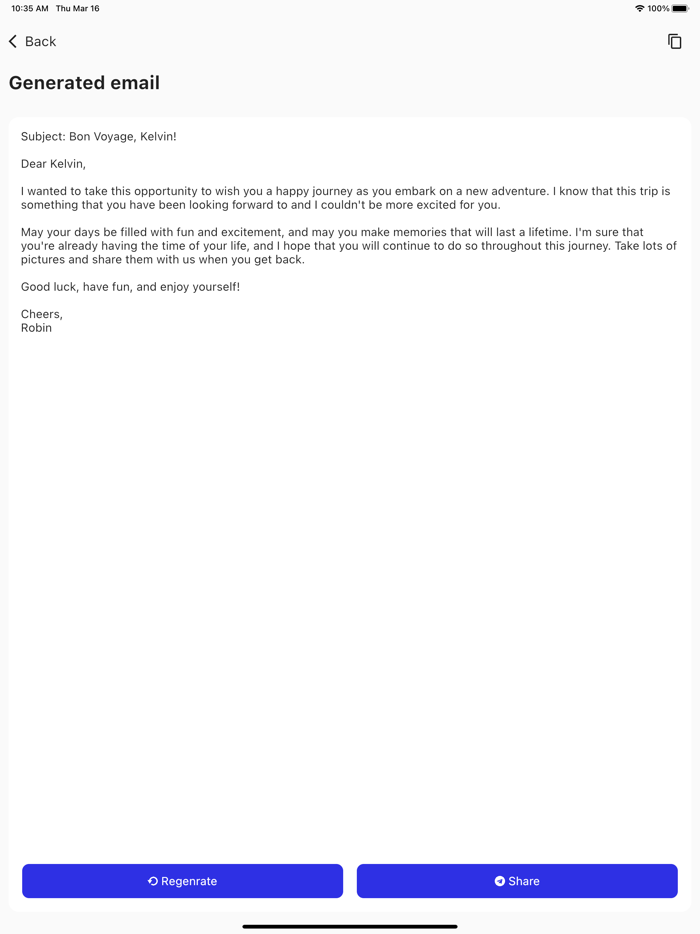 10:35 AM Thu Mar 16

100%

Back

Generated email

Subject: Bon Voyage, Kelvin!

Dear Kelvin,

I wanted to take this opportunity to wish you a happy journey as you embark on a new adventure. I know that this trip is something that you have been looking forward to and I couldn't be more excited for you.

May your days be filled with fun and excitement, and may you make memories that will last a lifetime. I'm sure that you're already having the time of your life, and I hope that you will continue to do so throughout this journey. Take lots of pictures and share them with us when you get back.

Good luck, have fun, and enjoy yourself!

Cheers,
Robin

Regenrate

Share